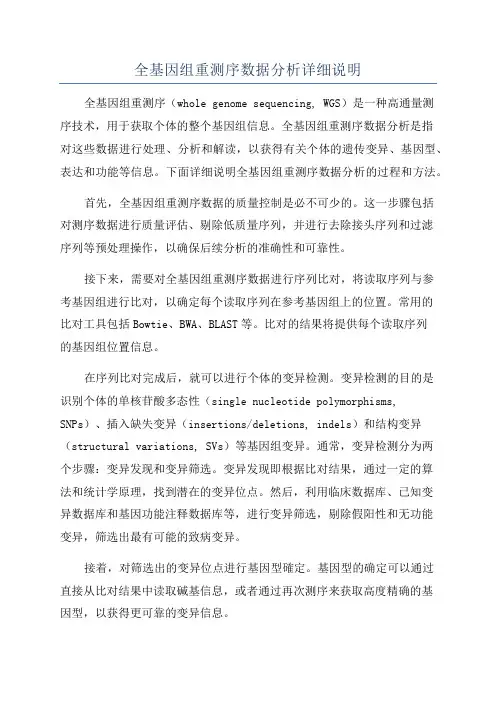 全基因组重测序数据分析详细说明

全基因组重测序（whole genome sequencing, WGS）是一种高通量测序技术，用于获取个体的整个基因组信息。全基因组重测序数据分析是指对这些数据进行处理、分析和解读，以获得有关个体的遗传变异、基因型、表达和功能等信息。下面详细说明全基因组重测序数据分析的过程和方法。

首先，全基因组重测序数据的质量控制是必不可少的。这一步骤包括对测序数据进行质量评估、剔除低质量序列，并进行去除接头序列和过滤序列等预处理操作，以确保后续分析的准确性和可靠性。

接下来，需要对全基因组重测序数据进行序列比对，将读取序列与参考基因组进行比对，以确定每个读取序列在参考基因组上的位置。常用的比对工具包括Bowtie、BWA、BLAST等。比对的结果将提供每个读取序列的基因组位置信息。

在序列比对完成后，就可以进行个体的变异检测。变异检测的目的是识别个体的单核苷酸多态性（single nucleotide polymorphisms, SNPs）、插入缺失变异（insertions/deletions, indels）和结构变异（structural variations, SVs）等基因组变异。通常，变异检测分为两个步骤：变异发现和变异筛选。变异发现即根据比对结果，通过一定的算法和统计学原理，找到潜在的变异位点。然后，利用临床数据库、已知变异数据库和基因功能注释数据库等，进行变异筛选，剔除假阳性和无功能变异，筛选出最有可能的致病变异。

接着，对筛选出的变异位点进行基因型确定。基因型的确定可以通过直接从比对结果中读取碱基信息，或者通过再次测序来获取高度精确的基因型，以获得更可靠的变异信息。